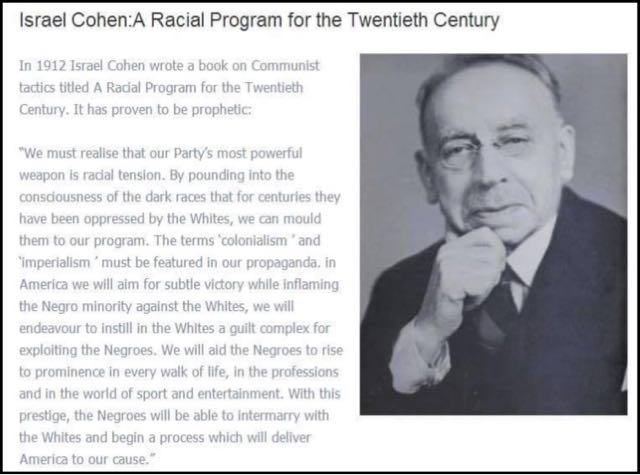 Israel Cohen:A Racial Program for the Twentieth Century

In 1912 Israel Cohen wrote a book on Communist tactics titled A Racial Program for the Twentieth Century. It has proven to be prophetic:

"We must realise that our Party's most powerful weapon is racial tension. By pounding into the consciousness of the dark races that for centuries they have been oppressed by the Whites, we can mould them to our program. The terms 'colonialism ' and 'imperialism ' must be featured in our propaganda. in America we will aim for subtle victory while inflaming the Negro minority against the Whites, we will endeavour to instill in the Whites a guilt complex for exploiting the Negroes. We will aid the Negroes to rise to prominence in every walk of life, in the professions and in the world of sport and entertainment. With this prestige, the Negroes will be able to intermarry with the Whites and begin a process which will deliver America to our cause."